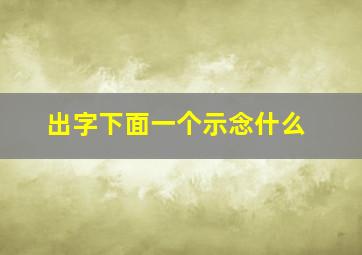 出字下面一个示念什么